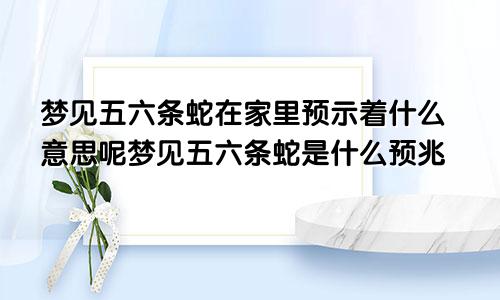 梦见五六条蛇在家里预示着什么意思呢梦见五六条蛇是什么预兆